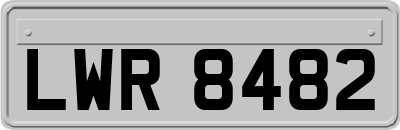 LWR 8482